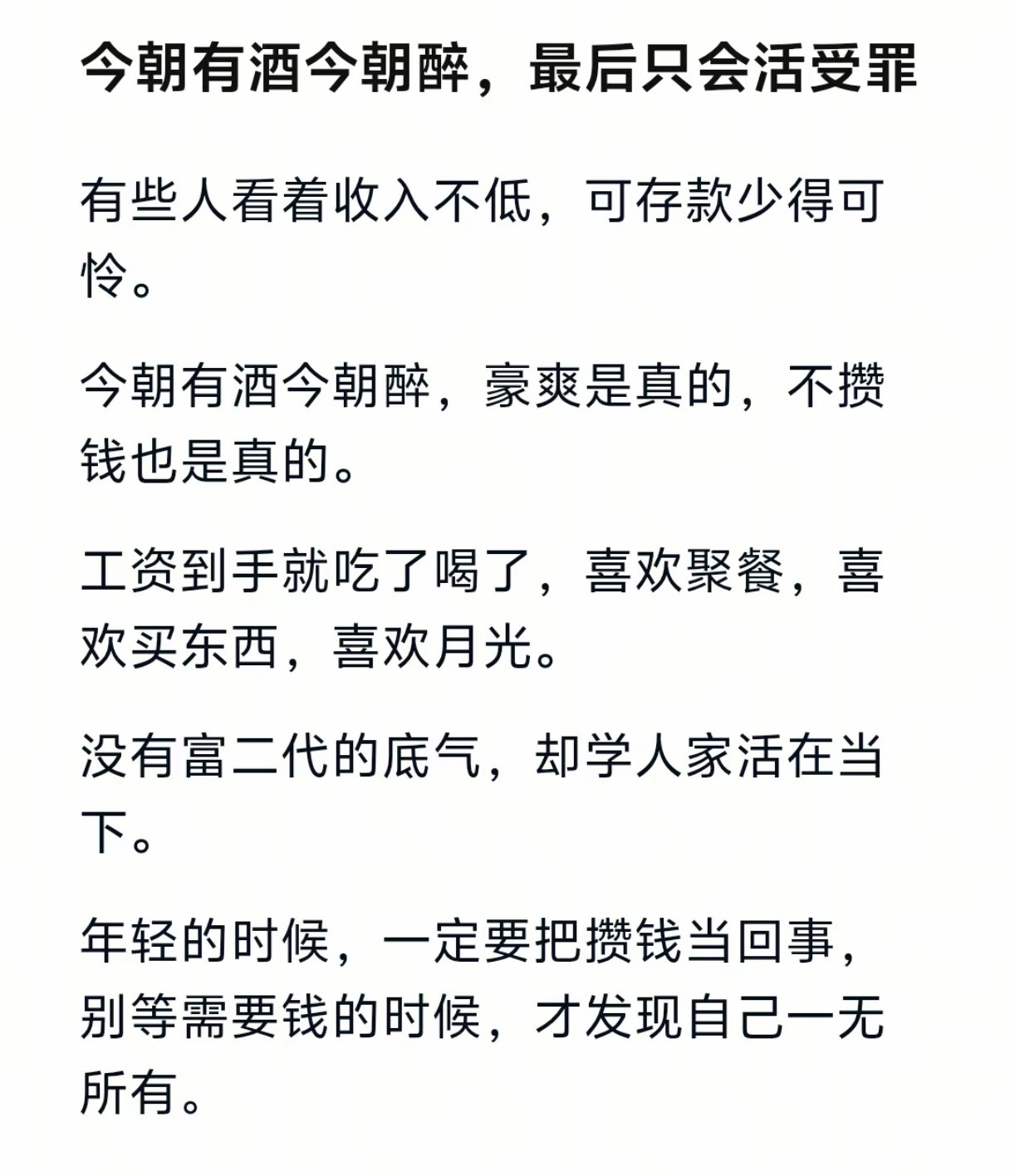 今朝有酒今朝醉，最后只会活受罪

有些人看着收入不低，可存款少得可怜。

今朝有酒今朝醉，豪爽是真的，不攒钱也是真的。

工资到手就吃了喝了，喜欢聚餐，喜欢买东西，喜欢月光。

没有富二代的底气，却学人家活在当下。

年轻的时候，一定要把攒钱当回事，别等需要钱的时候，才发现自己一无所有。